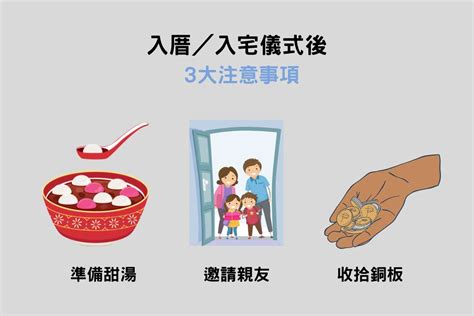 入厝／入宅儀式後
3大注意事項

準備甜湯

邀請親友

收拾銅板